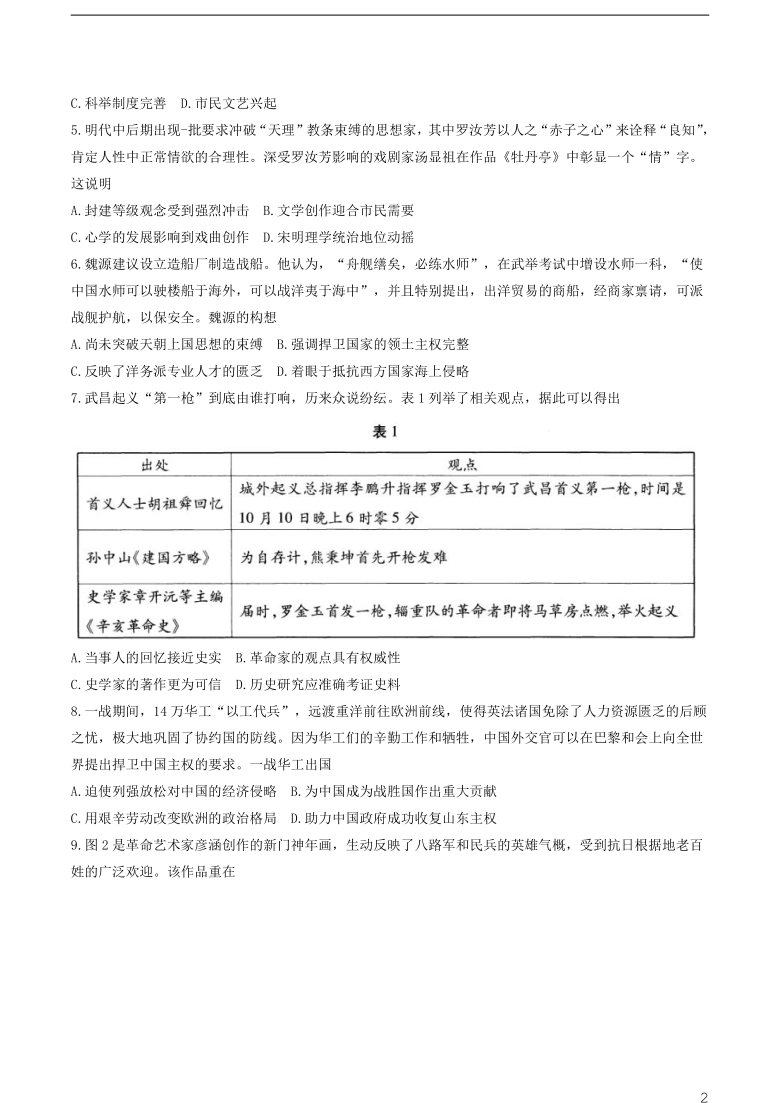 C. 科举制度完善　D. 市民文艺兴起

5. 明代中后期出现-批要求冲破“天理”教条束缚的思想家，其中罗汝芳以人之“赤子之心”来诠释“良知”，肯定人性中正常情欲的合理性。深受罗汝芳影响的戏剧家汤显祖在作品《牡丹亭》中彰显一个“情”字。这说明

A. 封建等级观念受到强烈冲击　B. 文学创作迎合市民需要

C. 心学的发展影响到戏曲创作　D. 宋明理学统治地位动摇

6. 魏源建议设立造船厂制造战船。他认为，“舟舰缮矣，必练水师”，在武举考试中增设水师一科，“使中国水师可以驶楼船于海外，可以战洋夷于海中”，并且特别提出，出洋贸易的商船，经商家禀请，可派战舰护航，以保安全。魏源的构想

A. 尚未突破天朝上国思想的束缚　B. 强调捍卫国家的领土主权完整

C. 反映了洋务派专业人才的匮乏　D. 着眼于抵抗西方国家海上侵略

7. 武昌起义“第一枪”到底由谁打响，历来众说纷纭。表 1 列举了相关观点，据此可以得出

表 1

| 出处 | 观点 |
|---|---|
| 首义人士胡祖舜回忆 | 城外起义总指挥李鹏升指挥罗金玉打响了武昌首义第一枪，时间是10月10日晚上6时零5分 |
| 孙中山《建国方略》 | 为自存计，熊秉坤首先开枪发难 |
| 史学家章开沅等主编《辛亥革命史》 | 届时，罗金玉首发一枪，辎重队的革命者即将马草房点燃，举火起义 |

A. 当事人的回忆接近史实　B. 革命家的观点具有权威性

C. 史学家的著作更为可信　D. 历史研究应准确考证史料

8. 一战期间，14 万华工“以工代兵”，远渡重洋前往欧洲前线，使得英法诸国免除了人力资源匮乏的后顾之忧，极大地巩固了协约国的防线。因为华工们的辛勤工作和牺牲，中国外交官可以在巴黎和会上向全世界提出捍卫中国主权的要求。一战华工出国

A. 迫使列强放松对中国的经济侵略　B. 为中国成为战胜国作出重大贡献

C. 用艰辛劳动改变欧洲的政治格局　D. 助力中国政府成功收复山东主权

9. 图 2 是革命艺术家彦涵创作的新门神年画，生动反映了八路军和民兵的英雄气概，受到抗日根据地老百姓的广泛欢迎。该作品重在

2